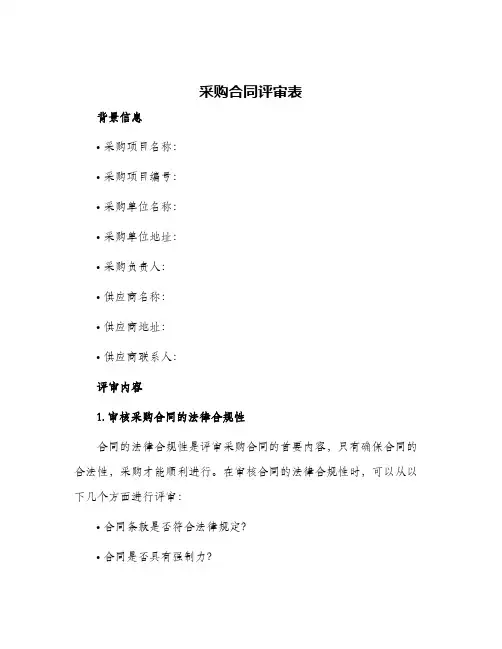 采购合同评审表

背景信息

• 采购项目名称：

• 采购项目编号：

• 采购单位名称：

• 采购单位地址：

• 采购负责人：

• 供应商名称：

• 供应商地址：

• 供应商联系人：

评审内容

1. 审核采购合同的法律合规性

合同的法律合规性是评审采购合同的首要内容，只有确保合同的合法性，采购才能顺利进行。在审核合同的法律合规性时，可以从以下几个方面进行评审：

• 合同条款是否符合法律规定？

• 合同是否具有强制力？